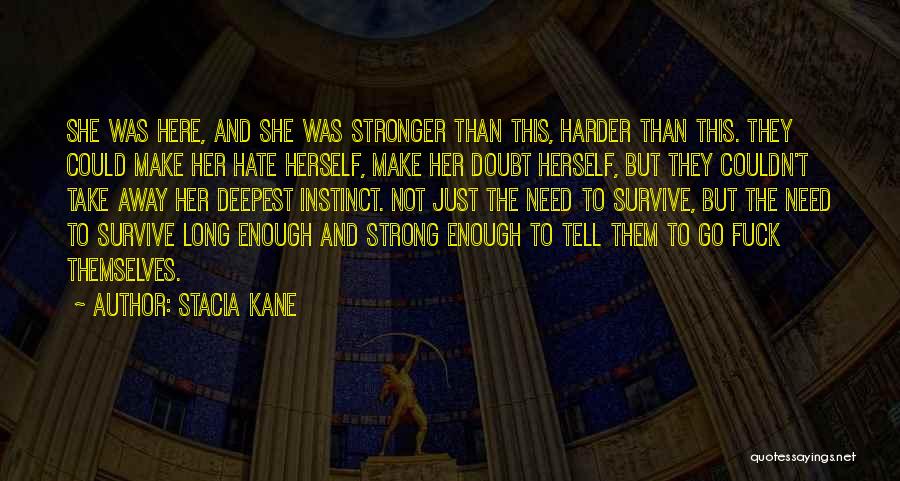 SHE WAS HERE, AND SHE WAS STRONGER THAN THIS, HARDER THAN THIS. THEY COULD MAKE HER HATE HERSELF, MAKE HER DOUBT HERSELF, BUT THEY COULDN'T TAKE AWAY HER DEEPEST INSTINCT. NOT JUST THE NEED TO SURVIVE, BUT THE NEED TO SURVIVE LONG ENOUGH AND STRONG ENOUGH TO TELL THEM TO GO FUCK THEMSELVES.

~ AUTHOR: STACIA KANE

quotessayings.net